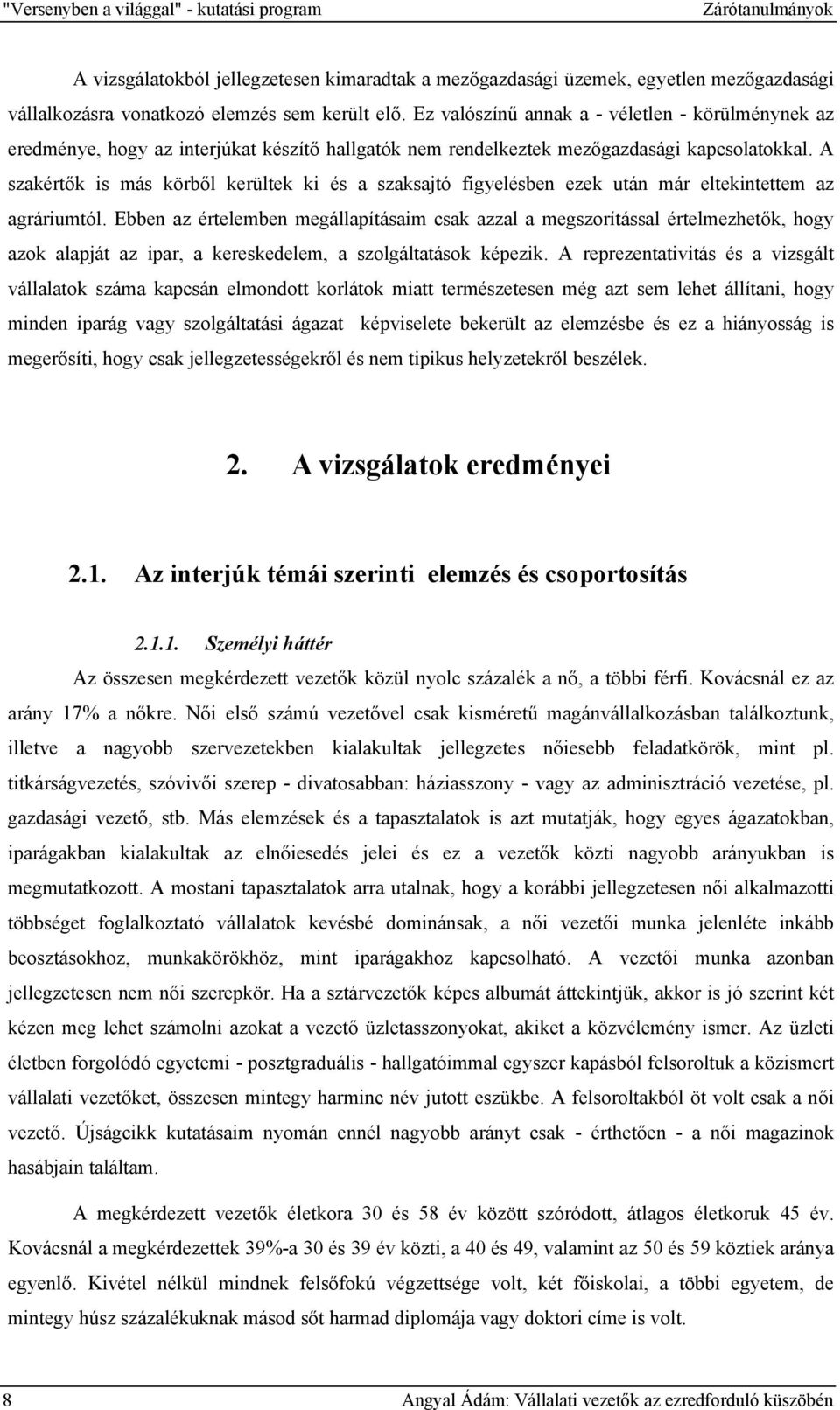 "Versenyben a világgal" - kutatási program Zárótanulmányok

A vizsgálatokból jellegzetesen kimaradtak a mezőgazdasági üzemek, egyetlen mezőgazdasági vállalkozásra vonatkozó elemzés sem került elő. Ez valószínű annak a - véletlen - körülménynek az eredménye, hogy az interjúkat készítő hallgatók nem rendelkeztek mezőgazdasági kapcsolatokkal. A szakértők is más körből kerültek ki és a szaksajtó figyelésben ezek után már eltekintettem az agráriumtól. Ebben az értelemben megállapításaim csak azzal a megszorítással értelmezhetők, hogy azok alapját az ipar, a kereskedelem, a szolgáltatások képezik. A reprezentativitás és a vizsgált vállalatok száma kapcsán elmondott korlátok miatt természetesen még azt sem lehet állítani, hogy minden iparág vagy szolgáltatási ágazat képviselete bekerült az elemzésbe és ez a hiányosság is megerősíti, hogy csak jellegzetességekről és nem tipikus helyzetekről beszélek.

2. A vizsgálatok eredményei

2.1. Az interjúk témái szerinti elemzés és csoportosítás

2.1.1. Személyi háttér

Az összesen megkérdezett vezetők közül nyolc százalék a nő, a többi férfi. Kovácsnál ez az arány 17% a nőkre. Női első számú vezetővel csak kisméretű magánvállalkozásban találkoztunk, illetve a nagyobb szervezetekben kialakultak jellegzetes nőiesebb feladatkörök, mint pl. titkárságvezetés, szóvivői szerep - divatosabban: háziasszony - vagy az adminisztráció vezetése, pl. gazdasági vezető, stb. Más elemzések és a tapasztalatok is azt mutatják, hogy egyes ágazatokban, iparágakban kialakultak az elnőiesedés jelei és ez a vezetők közti nagyobb arányukban is megmutatkozott. A mostani tapasztalatok arra utalnak, hogy a korábbi jellegzetesen női alkalmazotti többséget foglalkoztató vállalatok kevésbé dominánsak, a női vezetői munka jelenléte inkább beosztásokhoz, munkakörökhöz, mint iparágakhoz kapcsolható. A vezetői munka azonban jellegzetesen nem női szerepkör. Ha a sztárvezetők képes albumát áttekintjük, akkor is jó szerint két kézen meg lehet számolni azokat a vezető üzletasszonyokat, akiket a közvélemény ismer. Az üzleti életben forgolódó egyetemi - posztgraduális - hallgatóimmal egyszer kapásból felsoroltuk a közismert vállalati vezetőket, összesen mintegy harminc név jutott eszükbe. A felsoroltakból öt volt csak a női vezető. Újságcikk kutatásaim nyomán ennél nagyobb arányt csak - érthetően - a női magazinok hasábjain találtam.

A megkérdezett vezetők életkora 30 és 58 év között szóródott, átlagos életkoruk 45 év. Kovácsnál a megkérdezettek 39%-a 30 és 39 év közti, a 40 és 49, valamint az 50 és 59 köztiek aránya egyenlő. Kivétel nélkül mindnek felsőfokú végzettsége volt, két főiskolai, a többi egyetem, de mintegy húsz százalékuknak másod sőt harmad diplomája vagy doktori címe is volt.

8 Angyal Ádám: Vállalati vezetők az ezredforduló küszöbén